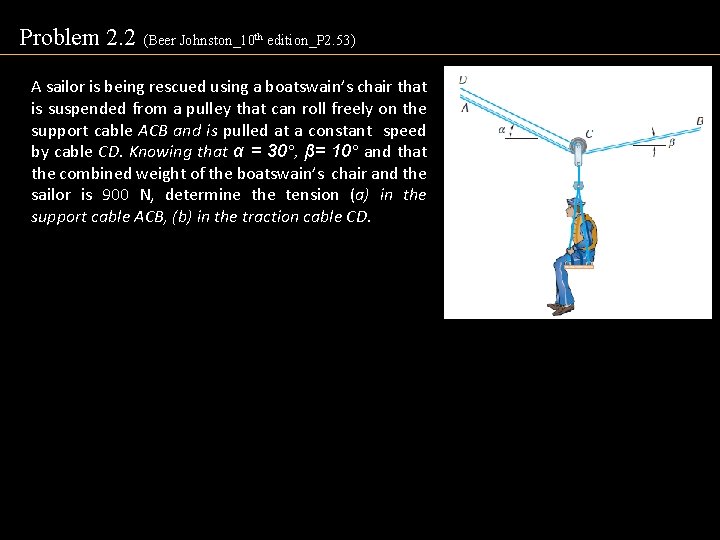 Problem 2.2 (Beer Johnston_10$^{th}$ edition_P2.53)

A sailor is being rescued using a boatswain's chair that is suspended from a pulley that can roll freely on the support cable ACB and is pulled at a constant speed by cable CD. Knowing that $\alpha = 30°$, $\beta = 10°$ and that the combined weight of the boatswain's chair and the sailor is 900 N, determine the tension (a) in the support cable ACB, (b) in the traction cable CD.

D
A
$\alpha$
C
B
$\beta$